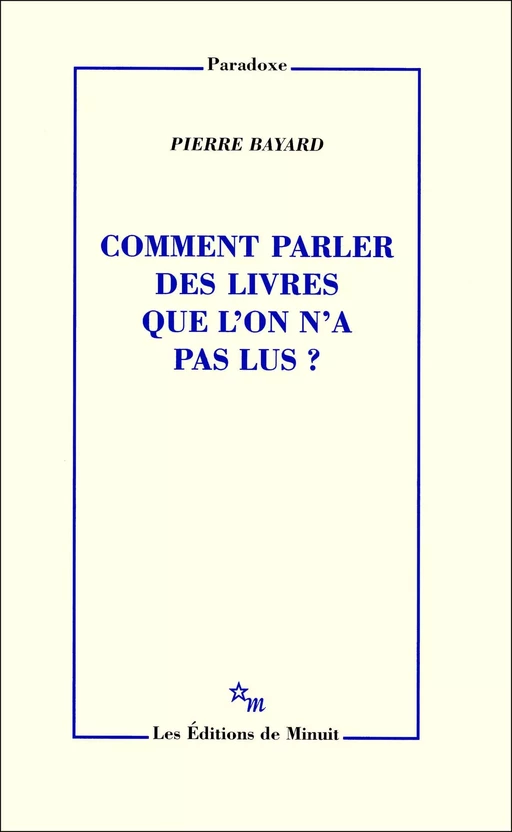 Paradoxe

PIERRE BAYARD

COMMENT PARLER DES LIVRES QUE L'ON N'A PAS LUS ?

m

Les Éditions de Minuit